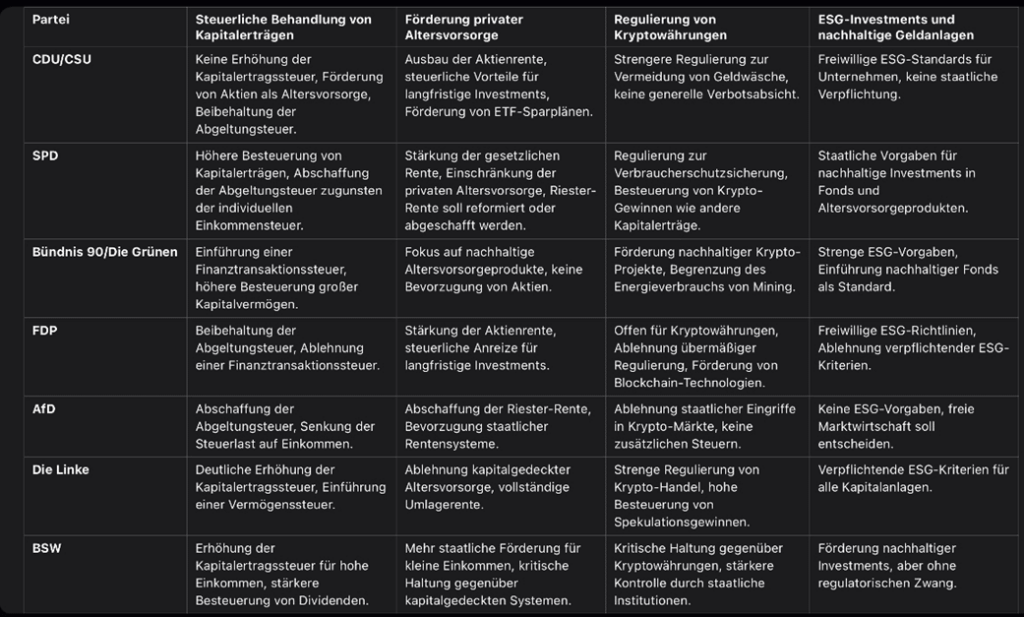 | Partei | Steuerliche Behandlung von Kapitalerträgen | Förderung privater Altersvorsorge | Regulierung von Kryptowährungen | ESG-Investments und nachhaltige Geldanlagen |
|---|---|---|---|---|
| CDU/CSU | Keine Erhöhung der Kapitalertragssteuer, Förderung von Aktien als Altersvorsorge, Beibehaltung der Abgeltungsteuer. | Ausbau der Aktienrente, steuerliche Vorteile für langfristige Investments, Förderung von ETF-Sparplänen. | Strengere Regulierung zur Vermeidung von Geldwäsche, keine generelle Verbotsabsicht. | Freiwillige ESG-Standards für Unternehmen, keine staatliche Verpflichtung. |
| SPD | Höhere Besteuerung von Kapitalerträgen, Abschaffung der Abgeltungsteuer zugunsten der individuellen Einkommensteuer. | Stärkung der gesetzlichen Rente, Einschränkung der privaten Altersvorsorge, Riester-Rente soll reformiert oder abgeschafft werden. | Regulierung zur Verbraucherschutzsicherung, Besteuerung von Krypto-Gewinnen wie andere Kapitalerträge. | Staatliche Vorgaben für nachhaltige Investments in Fonds und Altersvorsorgeprodukten. |
| Bündnis 90/Die Grünen | Einführung einer Finanztransaktionssteuer, höhere Besteuerung großer Kapitalvermögen. | Fokus auf nachhaltige Altersvorsorgeprodukte, keine Bevorzugung von Aktien. | Förderung nachhaltiger Krypto-Projekte, Begrenzung des Energieverbrauchs von Mining. | Strenge ESG-Vorgaben, Einführung nachhaltiger Fonds als Standard. |
| FDP | Beibehaltung der Abgeltungsteuer, Ablehnung einer Finanztransaktionssteuer. | Stärkung der Aktienrente, steuerliche Anreize für langfristige Investments. | Offen für Kryptowährungen, Ablehnung übermäßiger Regulierung, Förderung von Blockchain-Technologien. | Freiwillige ESG-Richtlinien, Ablehnung verpflichtender ESG-Kriterien. |
| AfD | Abschaffung der Abgeltungsteuer, Senkung der Steuerlast auf Einkommen. | Abschaffung der Riester-Rente, Bevorzugung staatlicher Rentensysteme. | Ablehnung staatlicher Eingriffe in Krypto-Märkte, keine zusätzlichen Steuern. | Keine ESG-Vorgaben, freie Marktwirtschaft soll entscheiden. |
| Die Linke | Deutliche Erhöhung der Kapitalertragssteuer, Einführung einer Vermögenssteuer. | Ablehnung kapitalgedeckter Altersvorsorge, vollständige Umlagerente. | Strenge Regulierung von Krypto-Handel, hohe Besteuerung von Spekulationsgewinnen. | Verpflichtende ESG-Kriterien für alle Kapitalanlagen. |
| BSW | Erhöhung der Kapitalertragssteuer für hohe Einkommen, stärkere Besteuerung von Dividenden. | Mehr staatliche Förderung für kleine Einkommen, kritische Haltung gegenüber kapitalgedeckten Systemen. | Kritische Haltung gegenüber Kryptowährungen, stärkere Kontrolle durch staatliche Institutionen. | Förderung nachhaltiger Investments, aber ohne regulatorischen Zwang. |